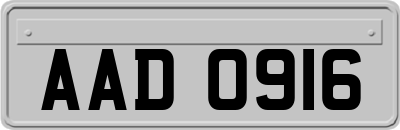 AAD 0916